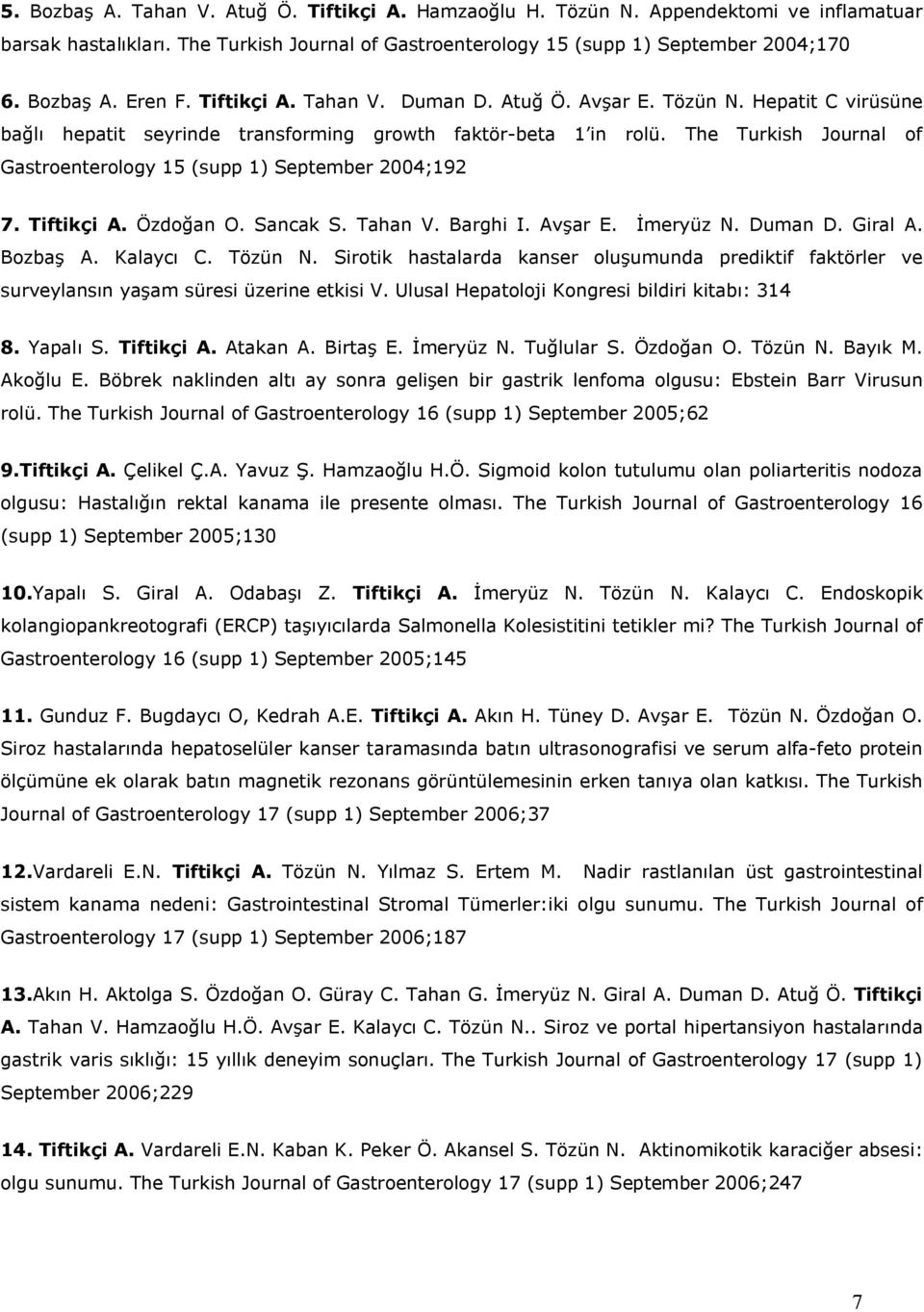 5. Bozbaş A. Tahan V. Atuğ Ö. Tiftikçi A. Hamzaoğlu H. Tözün N. Appendektomi ve inflamatuar barsak hastalıkları. The Turkish Journal of Gastroenterology 15 (supp 1) September 2004;170

6. Bozbaş A. Eren F. Tiftikçi A. Tahan V. Duman D. Atuğ Ö. Avşar E. Tözün N. Hepatit C virüsüne bağlı hepatit seyrinde transforming growth faktör-beta 1'in rolü. The Turkish Journal of Gastroenterology 15 (supp 1) September 2004;192

7. Tiftikçi A. Özdoğan O. Sancak S. Tahan V. Barghi I. Avşar E. İmeryüz N. Duman D. Giral A. Bozbaş A. Kalaycı C. Tözün N. Sirotik hastalarda kanser oluşumunda prediktif faktörler ve surveylansın yaşam süresi üzerine etkisi V. Ulusal Hepatoloji Kongresi bildiri kitabı: 314

8. Yapalı S. Tiftikçi A. Atakan A. Birtaş E. İmeryüz N. Tuğlular S. Özdoğan O. Tözün N. Bayık M. Akoğlu E. Böbrek naklinden altı ay sonra gelişen bir gastrik lenfoma olgusu: Ebstein Barr Virusun rolü. The Turkish Journal of Gastroenterology 16 (supp 1) September 2005;62

9.Tiftikçi A. Çelikel Ç.A. Yavuz Ş. Hamzaoğlu H.Ö. Sigmoid kolon tutulumu olan poliarteritis nodoza olgusu: Hastalığın rektal kanama ile presente olması. The Turkish Journal of Gastroenterology 16 (supp 1) September 2005;130

10.Yapalı S. Giral A. Odabaşı Z. Tiftikçi A. İmeryüz N. Tözün N. Kalaycı C. Endoskopik kolangiopankreotografi (ERCP) taşıyıcılarda Salmonella Kolesistitini tetikler mi? The Turkish Journal of Gastroenterology 16 (supp 1) September 2005;145

11. Gunduz F. Bugdaycı O, Kedrah A.E. Tiftikçi A. Akın H. Tüney D. Avşar E. Tözün N. Özdoğan O. Siroz hastalarında hepatoselüler kanser taramasında batın ultrasonografisi ve serum alfa-feto protein ölçümüne ek olarak batın magnetik rezonans görüntülemesinin erken tanıya olan katkısı. The Turkish Journal of Gastroenterology 17 (supp 1) September 2006;37

12.Vardareli E.N. Tiftikçi A. Tözün N. Yılmaz S. Ertem M. Nadir rastlanılan üst gastrointestinal sistem kanama nedeni: Gastrointestinal Stromal Tümerler:iki olgu sunumu. The Turkish Journal of Gastroenterology 17 (supp 1) September 2006;187

13.Akın H. Aktolga S. Özdoğan O. Güray C. Tahan G. İmeryüz N. Giral A. Duman D. Atuğ Ö. Tiftikçi A. Tahan V. Hamzaoğlu H.Ö. Avşar E. Kalaycı C. Tözün N.. Siroz ve portal hipertansiyon hastalarında gastrik varis sıklığı: 15 yıllık deneyim sonuçları. The Turkish Journal of Gastroenterology 17 (supp 1) September 2006;229

14. Tiftikçi A. Vardareli E.N. Kaban K. Peker Ö. Akansel S. Tözün N. Aktinomikotik karaciğer absesi: olgu sunumu. The Turkish Journal of Gastroenterology 17 (supp 1) September 2006;247

7